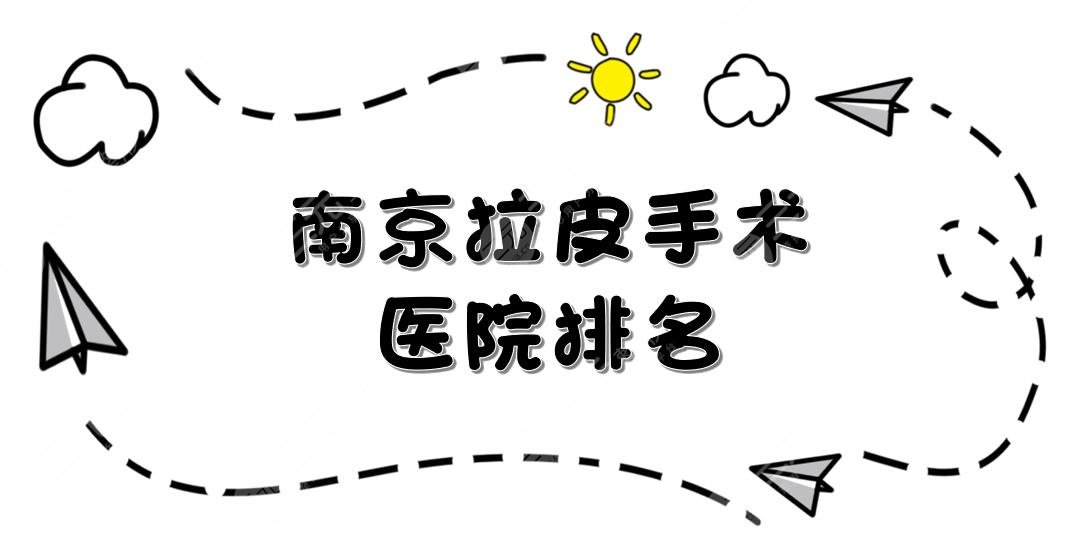 南京拉皮手术
医院排名